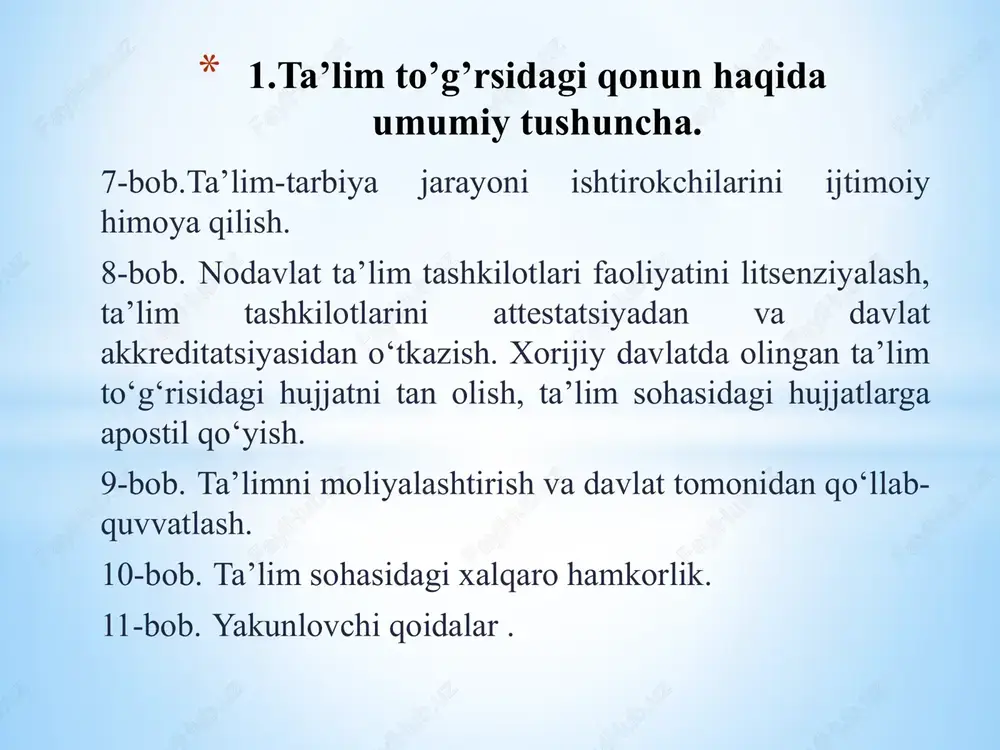 * 1.Ta’lim to’g’rsidagi qonun haqida umumiy tushuncha.

7-bob.Ta’lim-tarbiya jarayoni ishtirokchilarini ijtimoiy himoya qilish.

8-bob. Nodavlat ta’lim tashkilotlari faoliyatini litsenziyalash, ta’lim tashkilotlarini attestatsiyadan va davlat akkreditatsiyasidan o‘tkazish. Xorijiy davlatda olingan ta’lim to‘g‘risidagi hujjatni tan olish, ta’lim sohasidagi hujjatlarga apostil qo‘yish.

9-bob. Ta’limni moliyalashtirish va davlat tomonidan qo‘llab-quvvatlash.

10-bob. Ta’lim sohasidagi xalqaro hamkorlik.

11-bob. Yakunlovchi qoidalar .